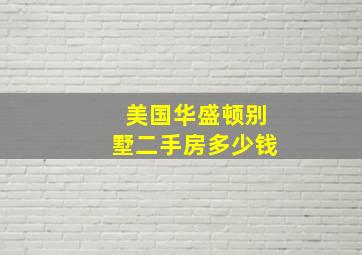 美国华盛顿别墅二手房多少钱